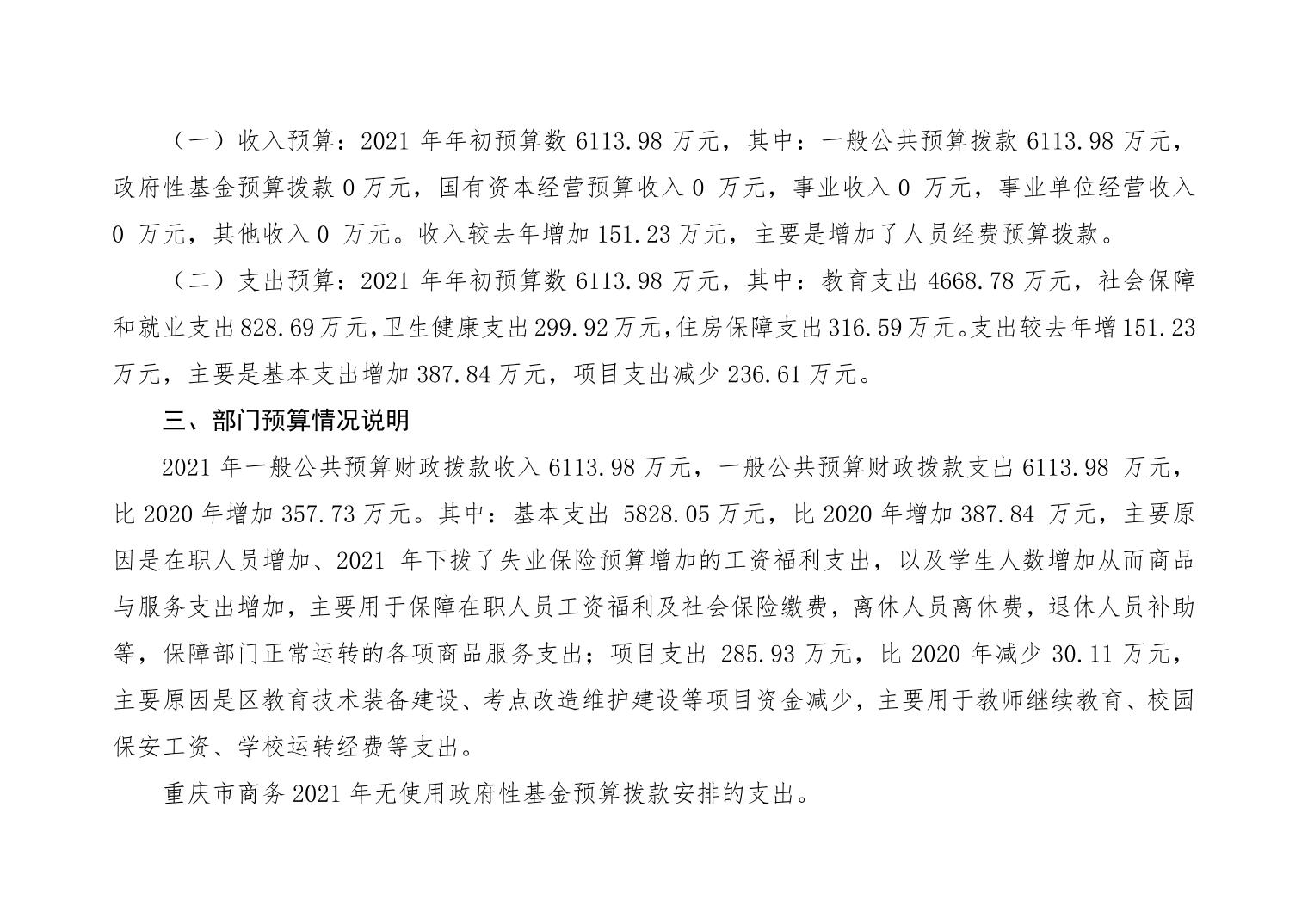 （一）收入预算：2021 年年初预算数 6113.98 万元，其中：一般公共预算拨款 6113.98 万元，政府性基金预算拨款 0 万元，国有资本经营预算收入 0 万元，事业收入 0 万元，事业单位经营收入 0 万元，其他收入 0 万元。收入较去年增加 151.23 万元，主要是增加了人员经费预算拨款。

（二）支出预算：2021 年年初预算数 6113.98 万元，其中：教育支出 4668.78 万元，社会保障和就业支出 828.69 万元，卫生健康支出 299.92 万元，住房保障支出 316.59 万元。支出较去年增 151.23 万元，主要是基本支出增加 387.84 万元，项目支出减少 236.61 万元。

三、部门预算情况说明

2021 年一般公共预算财政拨款收入 6113.98 万元，一般公共预算财政拨款支出 6113.98 万元，比 2020 年增加 357.73 万元。其中：基本支出 5828.05 万元，比 2020 年增加 387.84 万元，主要原因是在职人员增加、2021 年下拨了失业保险预算增加的工资福利支出，以及学生人数增加从而商品与服务支出增加，主要用于保障在职人员工资福利及社会保险缴费，离休人员离休费，退休人员补助等，保障部门正常运转的各项商品服务支出；项目支出 285.93 万元，比 2020 年减少 30.11 万元，主要原因是区教育技术装备建设、考点改造维护建设等项目资金减少，主要用于教师继续教育、校园保安工资、学校运转经费等支出。

重庆市商务 2021 年无使用政府性基金预算拨款安排的支出。